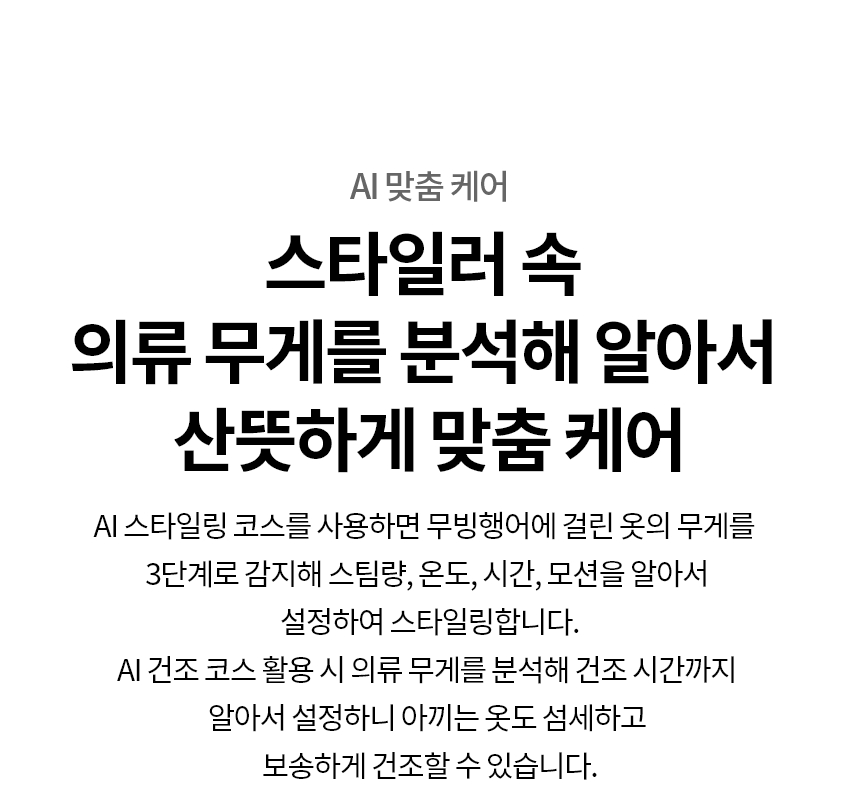 AI 맞춤 케어

스타일러 속
의류 무게를 분석해 알아서
산뜻하게 맞춤 케어

AI 스타일링 코스를 사용하면 무빙행어에 걸린 옷의 무게를 3단계로 감지해 스팀량, 온도, 시간, 모션을 알아서 설정하여 스타일링합니다.
AI 건조 코스 활용 시 의류 무게를 분석해 건조 시간까지 알아서 설정하니 아끼는 옷도 섬세하고 보송하게 건조할 수 있습니다.